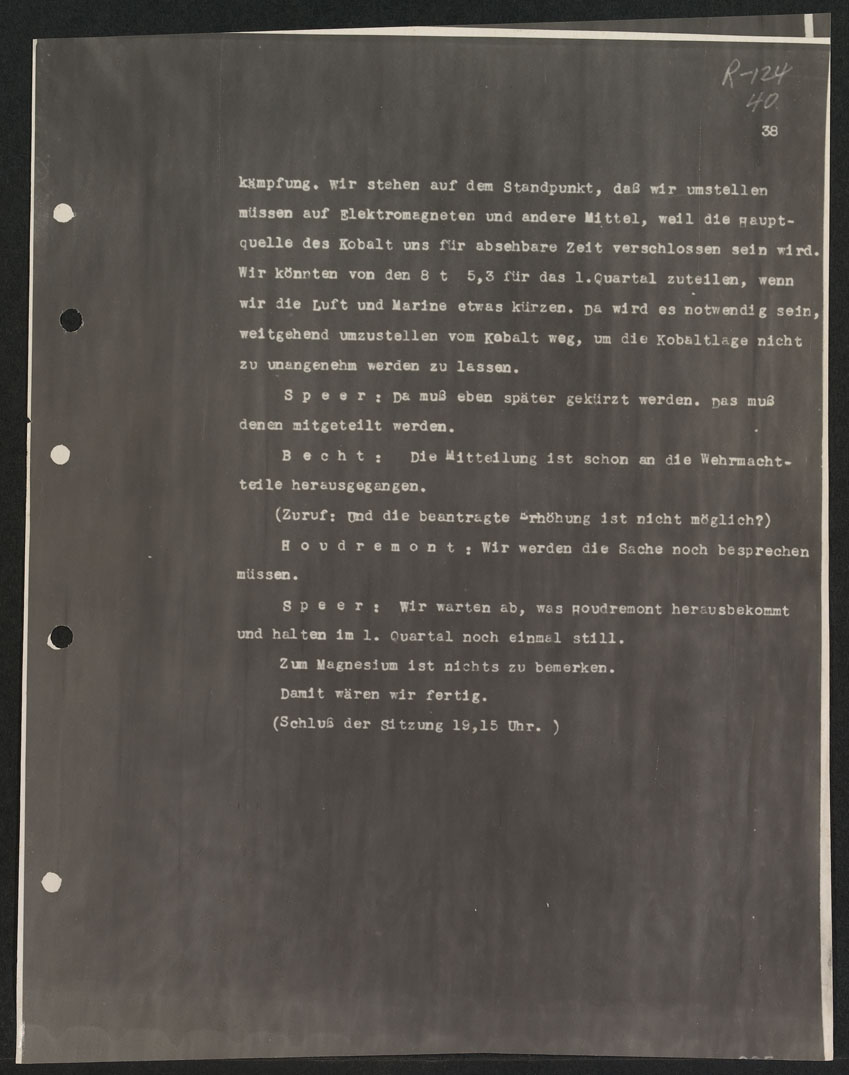 R-124
40

38

kämpfung. Wir stehen auf dem Standpunkt, daß wir umstellen müssen auf Elektromagneten und andere Mittel, weil die Hauptquelle des Kobalt uns für absehbare Zeit verschlossen sein wird. Wir könnten von den 8 t 5,3 für das 1.Quartal zuteilen, wenn wir die Luft und Marine etwas kürzen. Da wird es notwendig sein, weitgehend umzustellen vom Kobalt weg, um die Kobaltlage nicht zu unangenehm werden zu lassen.

S p e e r : Da muß eben später gekürzt werden. Das muß denen mitgeteilt werden.

B e c h t : Die Mitteilung ist schon an die Wehrmachtteile herausgegangen.

(Zuruf: Und die beantragte Erhöhung ist nicht möglich?)

H o u d r e m o n t : Wir werden die Sache noch besprechen müssen.

S p e e r : Wir warten ab, was Houdremont herausbekommt und halten im 1. Quartal noch einmal still.

Zum Magnesium ist nichts zu bemerken.

Damit wären wir fertig.

(Schluß der Sitzung 19,15 Uhr. )